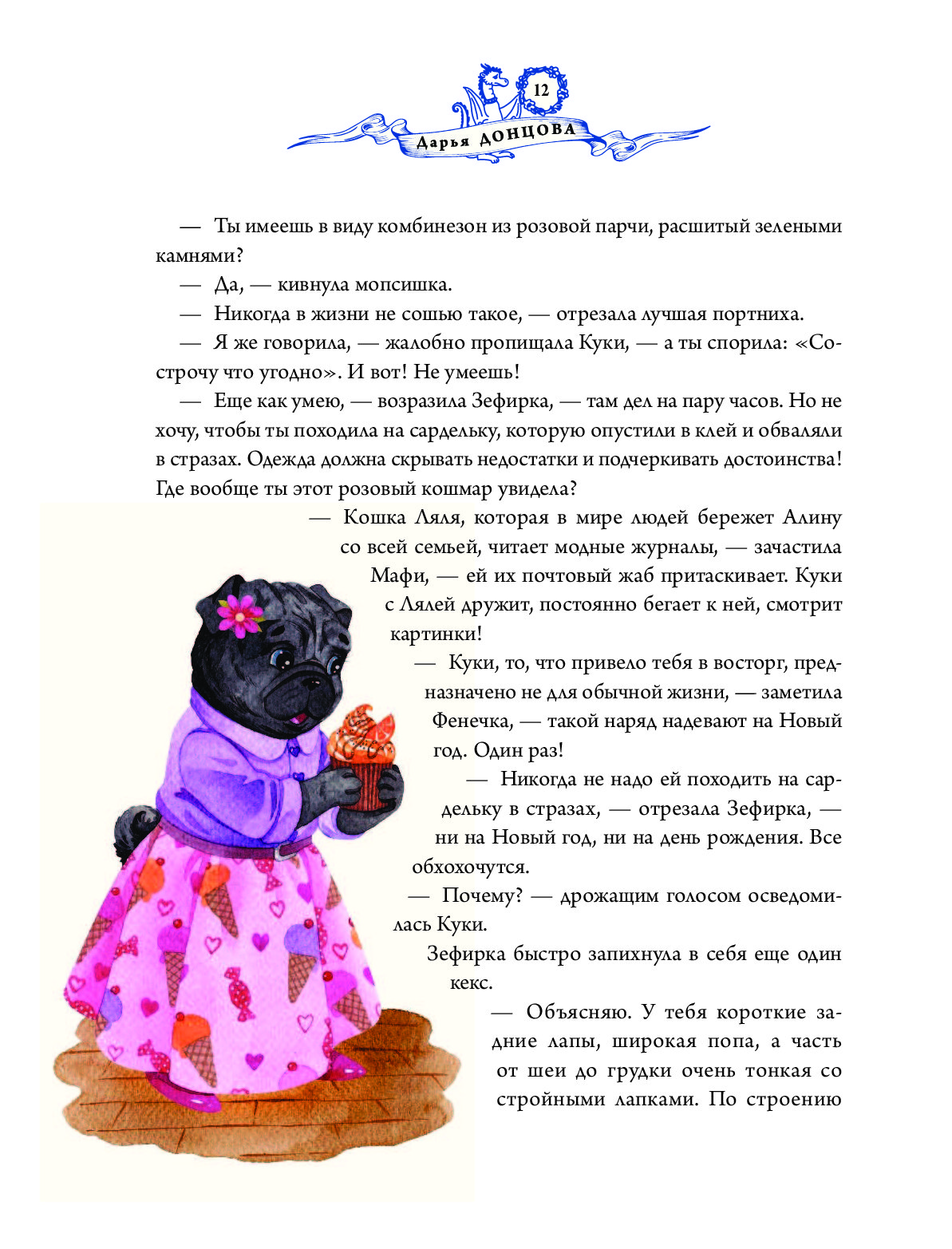 12

Дарья Донцова

— Ты имеешь в виду комбинезон из розовой парчи, расшитый зелеными камнями?

— Да, — кивнула мопсишка.

— Никогда в жизни не сошью такое, — отрезала лучшая портниха.

— Я же говорила, — жалобно пропищала Куки, — а ты спорила: «Сострочу что угодно». И вот! Не умеешь!

— Еще как умею, — возразила Зефирка, — там дел на пару часов. Но не хочу, чтобы ты походила на сардельку, которую опустили в клей и обваляли в стразах. Одежда должна скрывать недостатки и подчеркивать достоинства! Где вообще ты этот розовый кошмар увидела?

— Кошка Ляля, которая в мире людей бережет Алину со всей семьей, читает модные журналы, — зачастила Мафи, — ей их почтовый жаб притаскивает. Куки с Лялей дружит, постоянно бегает к ней, смотрит картинки!

— Куки, то, что привело тебя в восторг, предназначено не для обычной жизни, — заметила Фенечка, — такой наряд надевают на Новый год. Один раз!

— Никогда не надо ей походить на сардельку в стразах, — отрезала Зефирка, — ни на Новый год, ни на день рождения. Все обхохочутся.

— Почему? — дрожащим голосом осведомилась Куки.

Зефирка быстро запихнула в себя еще один кекс.

— Объясняю. У тебя короткие задние лапы, широкая попа, а часть от шеи до грудки очень тонкая со стройными лапками. По строению